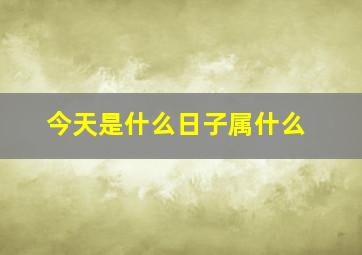 今天是什么日子属什么